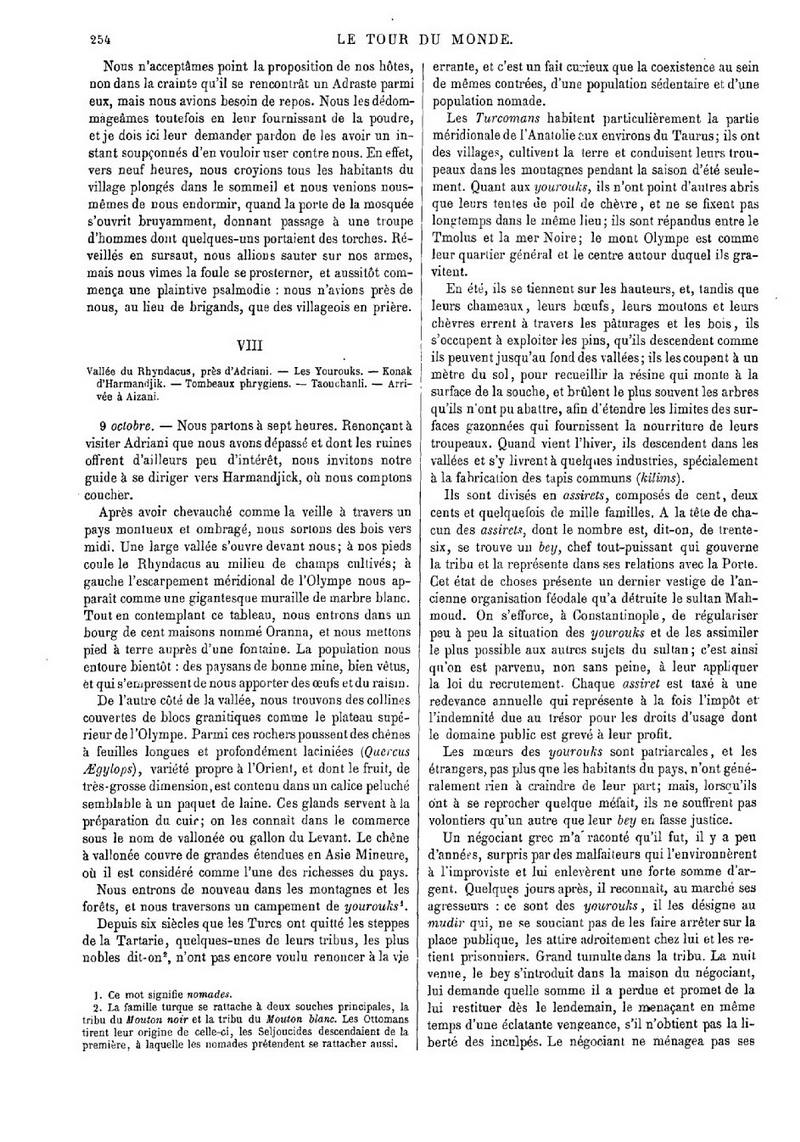 254 LE TOUR DU MONDE.

Nous n'acceptâmes point la proposition de nos hôtes, non dans la crainte qu'il se rencontrât un Adraste parmi eux, mais nous avions besoin de repos. Nous les dédommageâmes toutefois en leur fournissant de la poudre, et je dois ici leur demander pardon de les avoir un instant soupçonnés d'en vouloir user contre nous. En effet, vers neuf heures, nous croyions tous les habitants du village plongés dans le sommeil et nous venions nous-mêmes de nous endormir, quand la porte de la mosquée s'ouvrit bruyamment, donnant passage à une troupe d'hommes dont quelques-uns portaient des torches. Réveillés en sursaut, nous allions sauter sur nos armes, mais nous vîmes la foule se prosterner, et aussitôt commença une plaintive psalmodie : nous n'avions près de nous, au lieu de brigands, que des villageois en prière.

VIII

Vallée du Rhyndacus, près d'Adriani. — Les Yourouks. — Konak d'Harmandjik. — Tombeaux phrygiens. — Taouchanli. — Arrivée à Aizani.

9 octobre. — Nous partons à sept heures. Renonçant à visiter Adriani que nous avons dépassé et dont les ruines offrent d'ailleurs peu d'intérêt, nous invitons notre guide à se diriger vers Harmandjick, où nous comptons coucher.

Après avoir chevauché comme la veille à travers un pays montueux et ombragé, nous sortons des bois vers midi. Une large vallée s'ouvre devant nous; à nos pieds coule le Rhyndacus au milieu de champs cultivés; à gauche l'escarpement méridional de l'Olympe nous apparaît comme une gigantesque muraille de marbre blanc. Tout en contemplant ce tableau, nous entrons dans un bourg de cent maisons nommé Oranna, et nous mettons pied à terre auprès d'une fontaine. La population nous entoure bientôt : des paysans de bonne mine, bien vêtus, et qui s'empressent de nous apporter des œufs et du raisin.

De l'autre côté de la vallée, nous trouvons des collines couvertes de blocs granitiques comme le plateau supérieur de l'Olympe. Parmi ces rochers poussent des chênes à feuilles longues et profondément laciniées (Quercus Ægylops), variété propre à l'Orient, et dont le fruit, de très-grosse dimension, est contenu dans un calice peluché semblable à un paquet de laine. Ces glands servent à la préparation du cuir; on les connaît dans le commerce sous le nom de vallonée ou gallon du Levant. Le chêne à vallonée couvre de grandes étendues en Asie Mineure, où il est considéré comme l'une des richesses du pays.

Nous entrons de nouveau dans les montagnes et les forêts, et nous traversons un campement de yourouks¹.

Depuis six siècles que les Turcs ont quitté les steppes de la Tartarie, quelques-unes de leurs tribus, les plus nobles dit-on², n'ont pas encore voulu renoncer à la vie

1. Ce mot signifie nomades.
2. La famille turque se rattache à deux souches principales, la tribu du Mouton noir et la tribu du Mouton blanc. Les Ottomans tirent leur origine de celle-ci, les Seljoucides descendaient de la première, à laquelle les nomades prétendent se rattacher aussi.

errante, et c'est un fait curieux que la coexistence au sein de mêmes contrées, d'une population sédentaire et d'une population nomade.

Les Turcomans habitent particulièrement la partie méridionale de l'Anatolie aux environs du Taurus; ils ont des villages, cultivent la terre et conduisent leurs troupeaux dans les montagnes pendant la saison d'été seulement. Quant aux yourouks, ils n'ont point d'autres abris que leurs tentes de poil de chèvre, et ne se fixent pas longtemps dans le même lieu; ils sont répandus entre le Tmolus et la mer Noire; le mont Olympe est comme leur quartier général et le centre autour duquel ils gravitent.

En été, ils se tiennent sur les hauteurs, et, tandis que leurs chameaux, leurs bœufs, leurs moutons et leurs chèvres errent à travers les pâturages et les bois, ils s'occupent à exploiter les pins, qu'ils descendent comme ils peuvent jusqu'au fond des vallées; ils les coupent à un mètre du sol, pour recueillir la résine qui monte à la surface de la souche, et brûlent le plus souvent les arbres qu'ils n'ont pu abattre, afin d'étendre les limites des surfaces gazonnées qui fournissent la nourriture de leurs troupeaux. Quand vient l'hiver, ils descendent dans les vallées et s'y livrent à quelques industries, spécialement à la fabrication des tapis communs (kilims).

Ils sont divisés en assirets, composés de cent, deux cents et quelquefois de mille familles. A la tête de chacun des assirets, dont le nombre est, dit-on, de trente-six, se trouve un bey, chef tout-puissant qui gouverne la tribu et la représente dans ses relations avec la Porte. Cet état de choses présente un dernier vestige de l'ancienne organisation féodale qu'a détruite le sultan Mahmoud. On s'efforce, à Constantinople, de régulariser peu à peu la situation des yourouks et de les assimiler le plus possible aux autres sujets du sultan; c'est ainsi qu'on est parvenu, non sans peine, à leur appliquer la loi du recrutement. Chaque assiret est taxé à une redevance annuelle qui représente à la fois l'impôt et l'indemnité due au trésor pour les droits d'usage dont le domaine public est grevé à leur profit.

Les mœurs des yourouks sont patriarcales, et les étrangers, pas plus que les habitants du pays, n'ont généralement rien à craindre de leur part; mais, lorsqu'ils ont à se reprocher quelque méfait, ils ne souffrent pas volontiers qu'un autre que leur bey en fasse justice.

Un négociant grec m'a raconté qu'il fut, il y a peu d'années, surpris par des malfaiteurs qui l'environnèrent à l'improviste et lui enlevèrent une forte somme d'argent. Quelques jours après, il reconnaît, au marché ses agresseurs : ce sont des yourouks, il les désigne au mudir qui, ne se souciant pas de les faire arrêter sur la place publique, les attire adroitement chez lui et les retient prisonniers. Grand tumulte dans la tribu. La nuit venue, le bey s'introduit dans la maison du négociant, lui demande quelle somme il a perdue et promet de la lui restituer dès le lendemain, le menaçant en même temps d'une éclatante vengeance, s'il n'obtient pas la liberté des inculpés. Le négociant ne ménagea pas ses